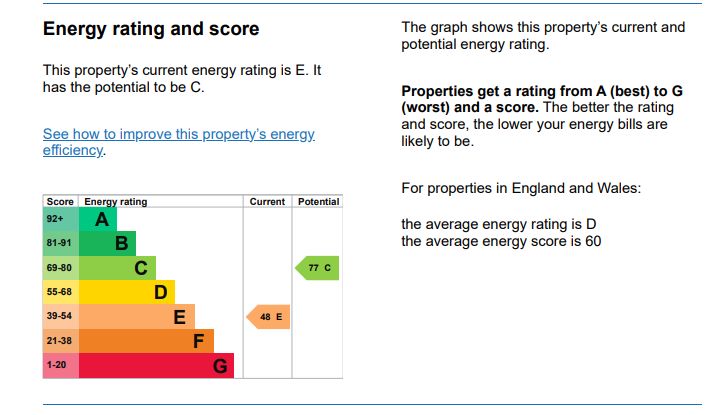 Energy rating and score

This property's current energy rating is E. It has the potential to be C.

See how to improve this property's energy efficiency.

| Score | Energy rating | Current | Potential |
|---|---|---|---|
| 92+ | A | | |
| 81-91 | B | | |
| 69-80 | C | | 77 C |
| 55-68 | D | | |
| 39-54 | E | 48 E | |
| 21-38 | F | | |
| 1-20 | G | | |

The graph shows this property's current and potential energy rating.

Properties get a rating from A (best) to G (worst) and a score. The better the rating and score, the lower your energy bills are likely to be.

For properties in England and Wales:

the average energy rating is D
the average energy score is 60